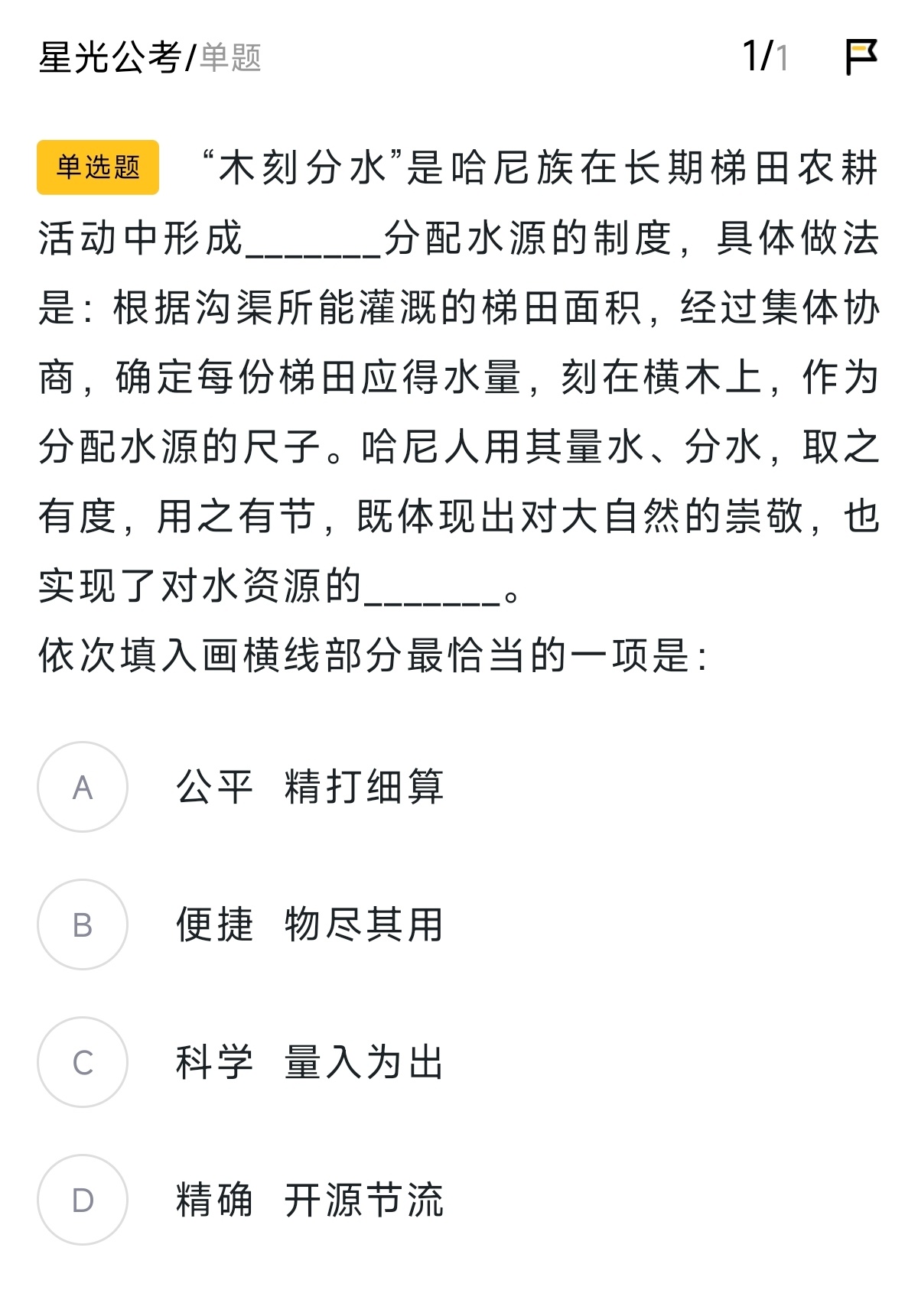 星光公考/单题 1/1

单选题 “木刻分水”是哈尼族在长期梯田农耕活动中形成_______分配水源的制度，具体做法是：根据沟渠所能灌溉的梯田面积，经过集体协商，确定每份梯田应得水量，刻在横木上，作为分配水源的尺子。哈尼人用其量水、分水，取之有度，用之有节，既体现出对大自然的崇敬，也实现了对水资源的_______。
依次填入画横线部分最恰当的一项是：

A 公平 精打细算

B 便捷 物尽其用

C 科学 量入为出

D 精确 开源节流